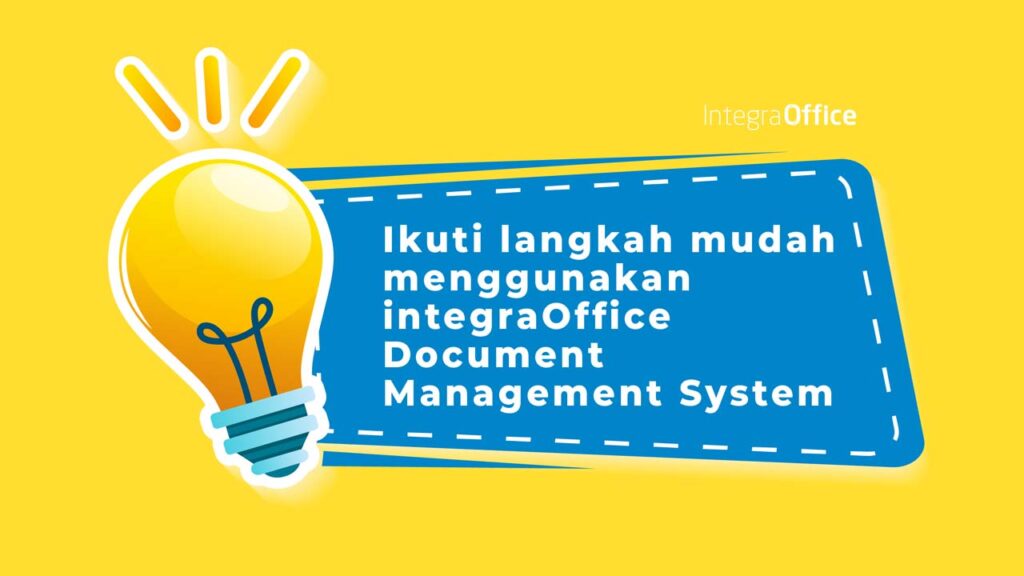 IntegraOffice

Ikuti langkah mudah menggunakan integraOffice Document Management System